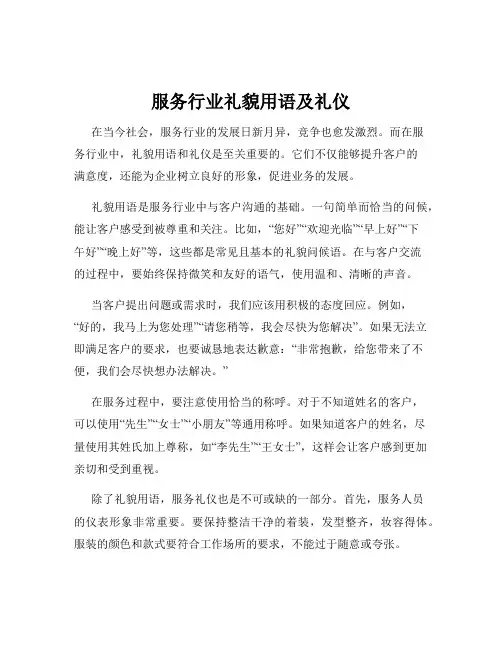 服务行业礼貌用语及礼仪

在当今社会，服务行业的发展日新月异，竞争也愈发激烈。而在服务行业中，礼貌用语和礼仪是至关重要的。它们不仅能够提升客户的满意度，还能为企业树立良好的形象，促进业务的发展。

礼貌用语是服务行业中与客户沟通的基础。一句简单而恰当的问候，能让客户感受到被尊重和关注。比如，“您好”“欢迎光临”“早上好”“下午好”“晚上好”等，这些都是常见且基本的礼貌问候语。在与客户交流的过程中，要始终保持微笑和友好的语气，使用温和、清晰的声音。

当客户提出问题或需求时，我们应该用积极的态度回应。例如，“好的，我马上为您处理”“请您稍等，我会尽快为您解决”。如果无法立即满足客户的要求，也要诚恳地表达歉意：“非常抱歉，给您带来了不便，我们会尽快想办法解决。”

在服务过程中，要注意使用恰当的称呼。对于不知道姓名的客户，可以使用“先生”“女士”“小朋友”等通用称呼。如果知道客户的姓名，尽量使用其姓氏加上尊称，如“李先生”“王女士”，这样会让客户感到更加亲切和受到重视。

除了礼貌用语，服务礼仪也是不可或缺的一部分。首先，服务人员的仪表形象非常重要。要保持整洁干净的着装，发型整齐，妆容得体。服装的颜色和款式要符合工作场所的要求，不能过于随意或夸张。